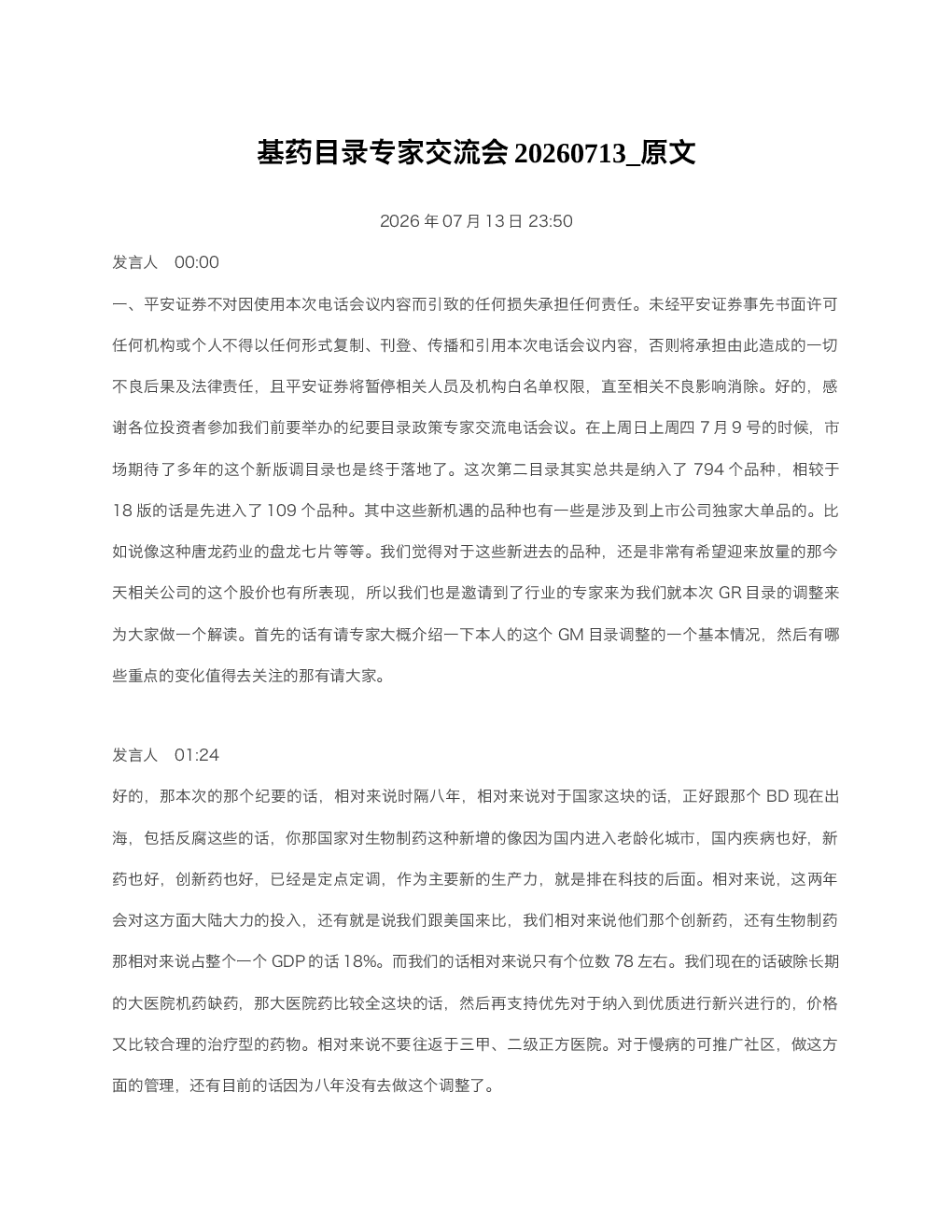 基药目录专家交流会20260713_原文

2026年07月13日23:50

发言人 00:00

一、平安证券不对因使用本次电话会议内容而引致的任何损失承担任何责任。未经平安证券事先书面许可任何机构或个人不得以任何形式复制、刊登、传播和引用本次电话会议内容，否则将承担由此造成的一切不良后果及法律责任，且平安证券将暂停相关人员及机构白名单权限，直至相关不良影响消除。好的，感谢各位投资者参加我们前要举办的纪要目录政策专家交流电话会议。在上周日上周四7月9号的时候，市场期待了多年的这个新版调目录也是终于落地了。这次第二目录其实总共是纳入了794个品种，相较于18版的话是先进入了109个品种。其中这些新机遇的品种也有一些是涉及到上市公司独家大单品的。比如说像这种唐龙药业的盘龙七片等等。我们觉得对于这些新进去的品种，还是非常有希望迎来放量的那今天相关公司的这个股价也有所表现，所以我们也是邀请到了行业的专家来为我们就本次GR目录的调整来为大家做一个解读。首先的话有请专家大概介绍一下本人的这个GM目录调整的一个基本情况，然后有哪些重点的变化值得去关注的那有请大家。

发言人 01:24

好的，那本次的那个纪要的话，相对来说时隔八年，相对来说对于国家这块的话，正好跟那个BD现在出海，包括反腐这些的话，你那国家对生物制药这种新增的像因为国内进入老龄化城市，国内疾病也好，新药也好，创新药也好，已经是定点定调，作为主要新的生产力，就是排在科技的后面。相对来说，这两年会对这方面大陆大力的投入，还有就是说我们跟美国来比，我们相对来说他们那个创新药，还有生物制药那相对来说占整个一个GDP的话18%。而我们的话相对来说只有个位数78左右。我们现在的话破除长期的大医院机药缺药，那大医院药比较全这块的话，然后再支持优先对于纳入到优质进行新兴进行的，价格又比较合理的治疗型的药物。相对来说不要往返于三甲、二级正方医院。对于慢病的可推广社区，做这方面的管理，还有目前的话因为八年没有去做这个调整了。